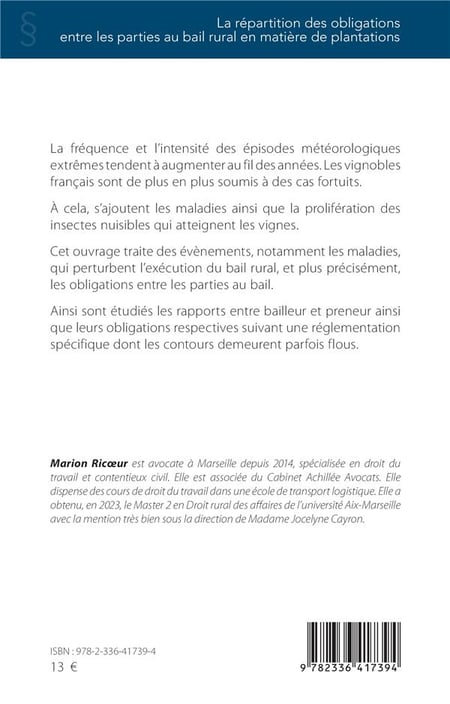 §

La répartition des obligations entre les parties au bail rural en matière de plantations

La fréquence et l'intensité des épisodes météorologiques extrêmes tendent à augmenter au fil des années. Les vignobles français sont de plus en plus soumis à des cas fortuits.

À cela, s'ajoutent les maladies ainsi que la prolifération des insectes nuisibles qui atteignent les vignes.

Cet ouvrage traite des évènements, notamment les maladies, qui perturbent l'exécution du bail rural, et plus précisément, les obligations entre les parties au bail.

Ainsi sont étudiés les rapports entre bailleur et preneur ainsi que leurs obligations respectives suivant une réglementation spécifique dont les contours demeurent parfois flous.

Marion Ricœur est avocate à Marseille depuis 2014, spécialisée en droit du travail et contentieux civil. Elle est associée du Cabinet Achillée Avocats. Elle dispense des cours de droit du travail dans une école de transport logistique. Elle a obtenu, en 2023, le Master 2 en Droit rural des affaires de l'université Aix-Marseille avec la mention très bien sous la direction de Madame Jocelyne Cayron.

ISBN : 978-2-336-41739-4
13 €

9 782336 417394